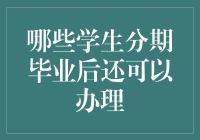 哪些学生分期毕业后还可以办理